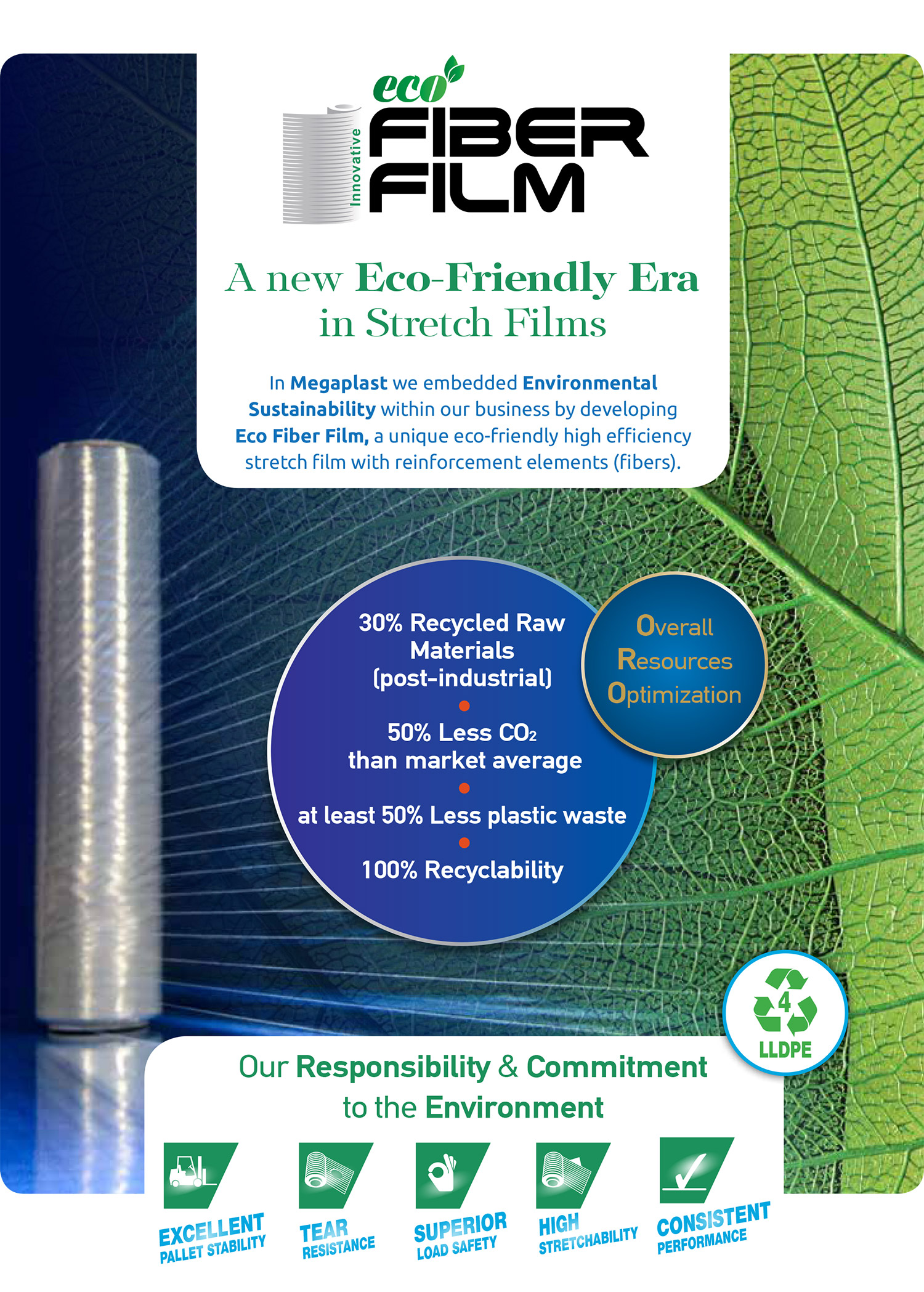 eco
Innovative
FIBER FILM

A new Eco-Friendly Era in Stretch Films

In Megaplast we embedded Environmental Sustainability within our business by developing Eco Fiber Film, a unique eco-friendly high efficiency stretch film with reinforcement elements (fibers).

30% Recycled Raw Materials (post-industrial)

50% Less $CO_2$ than market average

at least 50% Less plastic waste

100% Recyclability

Overall Resources Optimization

4
LLDPE

Our Responsibility & Commitment to the Environment

EXCELLENT PALLET STABILITY

TEAR RESISTANCE

SUPERIOR LOAD SAFETY

HIGH STRETCHABILITY

CONSISTENT PERFORMANCE